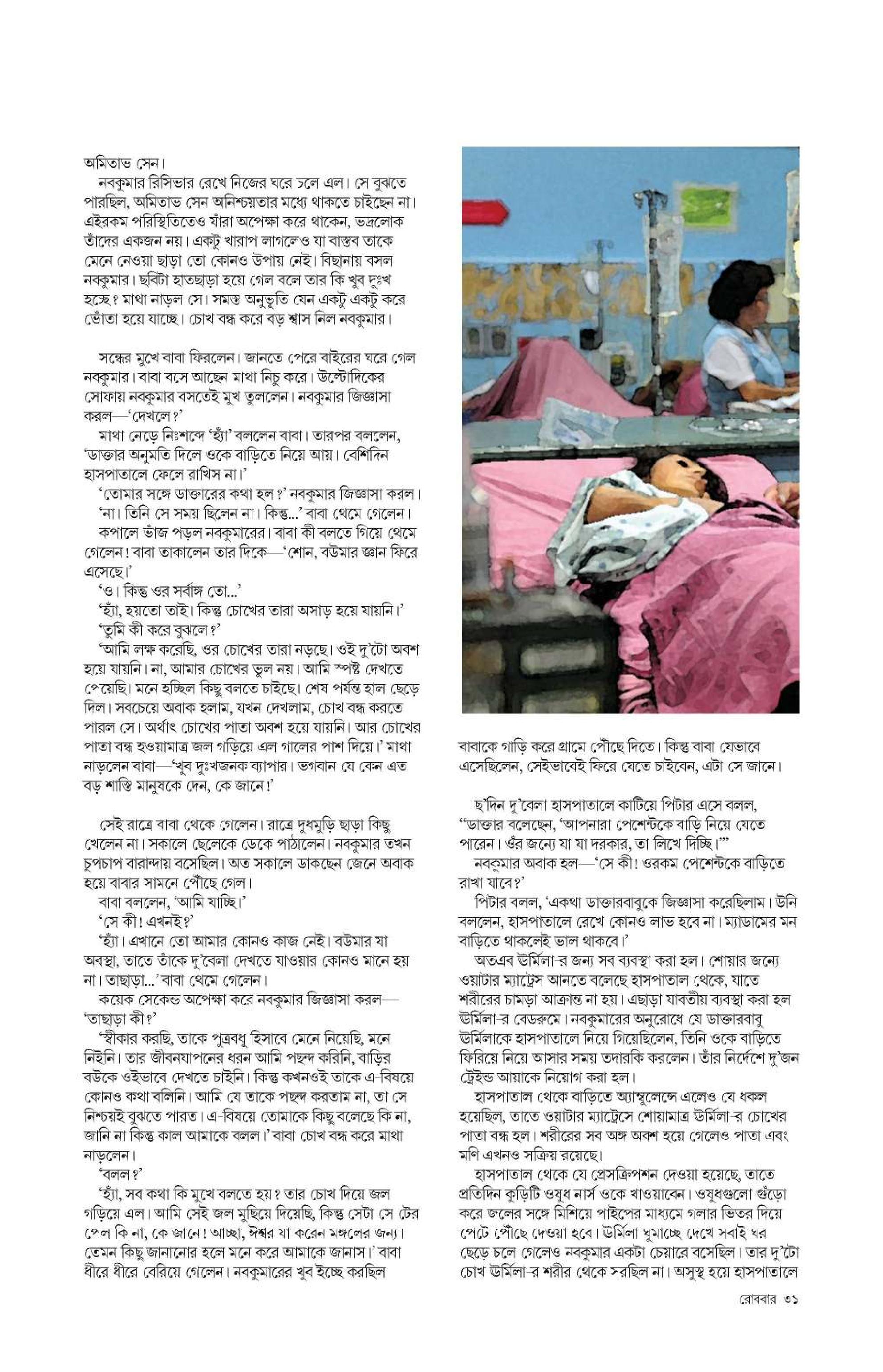 অমিতাভ সেন।

নবকুমার রিসিভার রেখে নিজের ঘরে চলে এল। সে বুঝতে পারছিল, অমিতাভ সেন অনিশ্চয়তার মধ্যে থাকতে চাইছেন না। এইরকম পরিস্থিতিতেও যাঁরা অপেক্ষা করে থাকেন, ভদ্রলোক তাঁদের একজন নয়। একটু খারাপ লাগলেও যা বাস্তব তাকে মেনে নেওয়া ছাড়া তো কোনও উপায় নেই। বিছানায় বসল নবকুমার। ছবিটা হাতছাড়া হয়ে গেল বলে তার কি খুব দুঃখ হচ্ছে? মাথা নাড়ল সে। সমস্ত অনুভূতি যেন একটু একটু করে ভোঁতা হয়ে যাচ্ছে। চোখ বন্ধ করে বড় শ্বাস নিল নবকুমার।

সন্ধের মুখে বাবা ফিরলেন। জানতে পেরে বাইরের ঘরে গেল নবকুমার। বাবা বসে আছেন মাথা নিচু করে। উল্টোদিকের সোফায় নবকুমার বসতেই মুখ তুললেন। নবকুমার জিজ্ঞাসা করল—'দেখলে?'

মাথা নেড়ে নিঃশব্দে 'হ্যাঁ' বললেন বাবা। তারপর বললেন, 'ডাক্তার অনুমতি দিলে ওকে বাড়িতে নিয়ে আয়। বেশিদিন হাসপাতালে ফেলে রাখিস না।'

'তোমার সঙ্গে ডাক্তারের কথা হল?' নবকুমার জিজ্ঞাসা করল।

'না। তিনি সে সময় ছিলেন না। কিন্তু...' বাবা থেমে গেলেন।

কপালে ভাঁজ পড়ল নবকুমারের। বাবা কী বলতে গিয়ে থেমে গেলেন! বাবা তাকালেন তার দিকে—'শোন, বউমার জ্ঞান ফিরে এসেছে।'

'ও। কিন্তু ওর সর্বাঙ্গ তো...'

'হ্যাঁ, হয়তো তাই। কিন্তু চোখের তারা অসাড় হয়ে যায়নি।'

'তুমি কী করে বুঝলে?'

'আমি লক্ষ করেছি, ওর চোখের তারা নড়ছে। ওই দু'টো অবশ হয়ে যায়নি। না, আমার চোখের ভুল নয়। আমি স্পষ্ট দেখতে পেয়েছি। মনে হচ্ছিল কিছু বলতে চাইছে। শেষ পর্যন্ত হাল ছেড়ে দিল। সবচেয়ে অবাক হলাম, যখন দেখলাম, চোখ বন্ধ করতে পারল সে। অর্থাৎ চোখের পাতা অবশ হয়ে যায়নি। আর চোখের পাতা বন্ধ হওয়ামাত্র জল গড়িয়ে এল গালের পাশ দিয়ে।' মাথা নাড়লেন বাবা—'খুব দুঃখজনক ব্যাপার। ভগবান যে কেন এত বড় শাস্তি মানুষকে দেন, কে জানে!'

সেই রাত্রে বাবা থেকে গেলেন। রাত্রে দুধমুড়ি ছাড়া কিছু খেলেন না। সকালে ছেলেকে ডেকে পাঠালেন। নবকুমার তখন চুপচাপ বারান্দায় বসেছিল। অত সকালে ডাকছেন জেনে অবাক হয়ে বাবার সামনে পৌঁছে গেল।

বাবা বললেন, 'আমি যাচ্ছি।'

'সে কী! এখনই?'

'হ্যাঁ। এখানে তো আমার কোনও কাজ নেই। বউমার যা অবস্থা, তাতে তাঁকে দু'বেলা দেখতে যাওয়ার কোনও মানে হয় না। তাছাড়া...' বাবা থেমে গেলেন।

কয়েক সেকেন্ড অপেক্ষা করে নবকুমার জিজ্ঞাসা করল—'তাছাড়া কী?'

'স্বীকার করছি, তাকে পুত্রবধূ হিসাবে মেনে নিয়েছি, মনে নিইনি। তার জীবনযাপনের ধরন আমি পছন্দ করিনি, বাড়ির বউকে ওইভাবে দেখতে চাইনি। কিন্তু কখনওই তাকে এ-বিষয়ে কোনও কথা বলিনি। আমি যে তাকে পছন্দ করতাম না, তা সে নিশ্চয়ই বুঝতে পারত। এ-বিষয়ে তোমাকে কিছু বলেছে কি না, জানি না কিন্তু কাল আমাকে বলল।' বাবা চোখ বন্ধ করে মাথা নাড়লেন।

'বলল?'

'হ্যাঁ, সব কথা কি মুখে বলতে হয়? তার চোখ দিয়ে জল গড়িয়ে এল। আমি সেই জল মুছিয়ে দিয়েছি, কিন্তু সেটা সে টের পেল কি না, কে জানে! আচ্ছা, ঈশ্বর যা করেন মঙ্গলের জন্য। তেমন কিছু জানানোর হলে মনে করে আমাকে জানাস।' বাবা ধীরে ধীরে বেরিয়ে গেলেন। নবকুমারের খুব ইচ্ছে করছিল বাবাকে গাড়ি করে গ্রামে পৌঁছে দিতে। কিন্তু বাবা যেভাবে এসেছিলেন, সেইভাবেই ফিরে যেতে চাইবেন, এটা সে জানে।

ছ'দিন দু'বেলা হাসপাতালে কাটিয়ে পিটার এসে বলল, "ডাক্তার বলেছেন, 'আপনারা পেশেন্টকে বাড়ি নিয়ে যেতে পারেন। ওঁর জন্যে যা যা দরকার, তা লিখে দিচ্ছি।'"

নবকুমার অবাক হল—'সে কী! ওরকম পেশেন্টকে বাড়িতে রাখা যাবে?'

পিটার বলল, 'একথা ডাক্তারবাবুকে জিজ্ঞাসা করেছিলাম। উনি বললেন, হাসপাতালে রেখে কোনও লাভ হবে না। ম্যাডামের মন বাড়িতে থাকলেই ভাল থাকবে।'

অতএব উর্মিলা-র জন্য সব ব্যবস্থা করা হল। শোয়ার জন্যে ওয়াটার ম্যাট্রেস আনতে বলেছে হাসপাতাল থেকে, যাতে শরীরের চামড়া আক্রান্ত না হয়। এছাড়া যাবতীয় ব্যবস্থা করা হল উর্মিলা-র বেডরুমে। নবকুমারের অনুরোধে যে ডাক্তারবাবু উর্মিলাকে হাসপাতালে নিয়ে গিয়েছিলেন, তিনি ওকে বাড়িতে ফিরিয়ে নিয়ে আসার সময় তদারকি করলেন। তাঁর নির্দেশে দু'জন ট্রেইন্ড আয়াকে নিয়োগ করা হল।

হাসপাতাল থেকে বাড়িতে অ্যাম্বুলেন্সে এলেও যে ধকল হয়েছিল, তাতে ওয়াটার ম্যাট্রেসে শোয়ামাত্র উর্মিলা-র চোখের পাতা বন্ধ হল। শরীরের সব অঙ্গ অবশ হয়ে গেলেও পাতা এবং মণি এখনও সক্রিয় রয়েছে।

হাসপাতাল থেকে যে প্রেসক্রিপশন দেওয়া হয়েছে, তাতে প্রতিদিন কুড়িটি ওষুধ নার্স ওকে খাওয়াবেন। ওষুধগুলো গুঁড়ো করে জলের সঙ্গে মিশিয়ে পাইপের মাধ্যমে গলার ভিতর দিয়ে পেটে পৌঁছে দেওয়া হবে। উর্মিলা ঘুমাচ্ছে দেখে সবাই ঘর ছেড়ে চলে গেলেও নবকুমার একটা চেয়ারে বসেছিল। তার দু'টো চোখ উর্মিলা-র শরীর থেকে সরছিল না। অসুস্থ হয়ে হাসপাতালে

রোববার ৩১